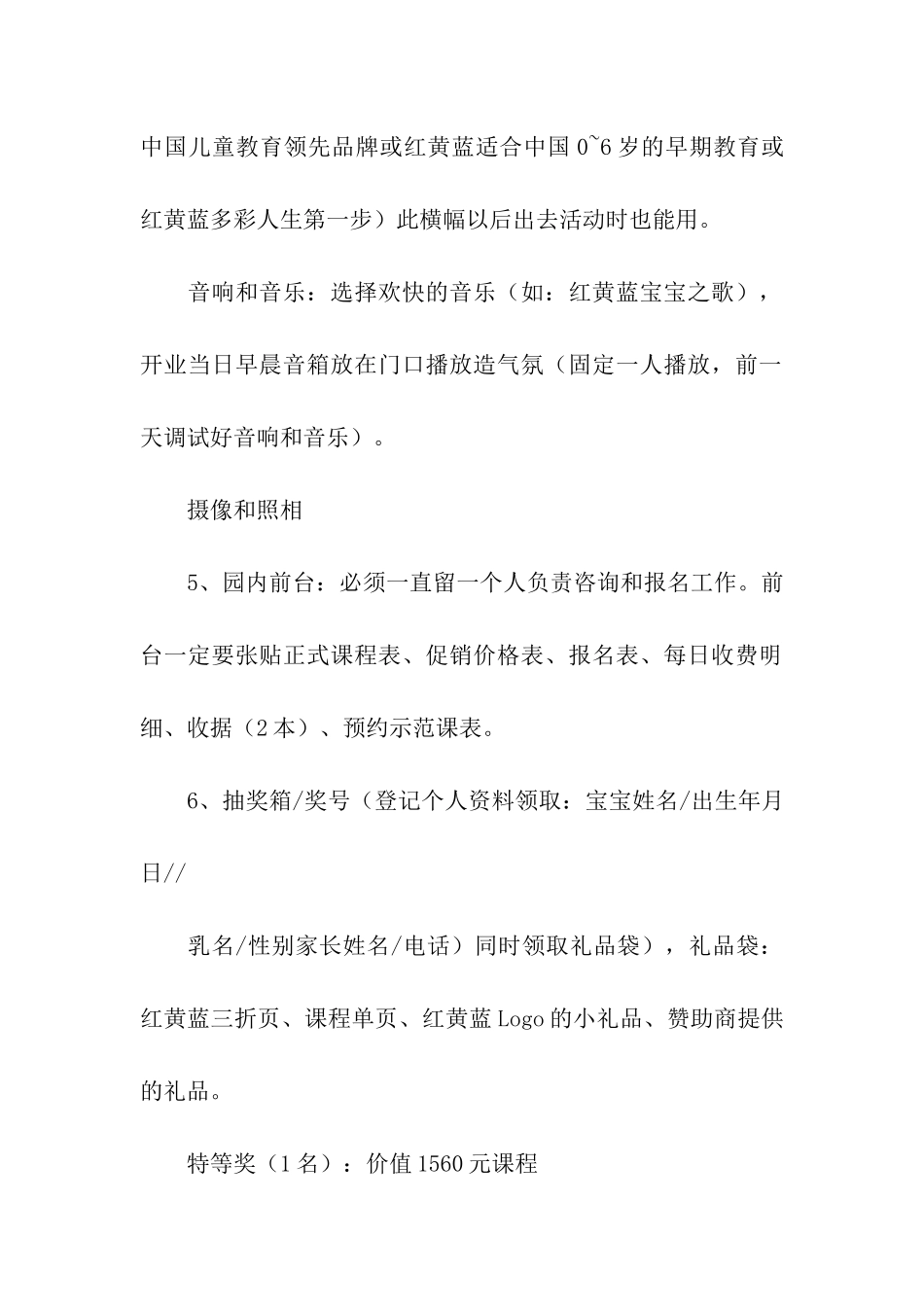 中国儿童教育领先品牌或红黄蓝适合中国 0~6 岁的早期教育或红黄蓝多彩人生第一步）此横幅以后出去活动时也能用。

音响和音乐：选择欢快的音乐（如：红黄蓝宝宝之歌），开业当日早晨音箱放在门口播放造气氛（固定一人播放，前一天调试好音响和音乐）。

摄像和照相

5、园内前台：必须一直留一个人负责咨询和报名工作。前台一定要张贴正式课程表、促销价格表、报名表、每日收费明细、收据（2 本）、预约示范课表。

6、抽奖箱/奖号（登记个人资料领取：宝宝姓名/出生年月日//

乳名/性别家长姓名/电话）同时领取礼品袋），礼品袋：红黄蓝三折页、课程单页、红黄蓝 Logo 的小礼品、赞助商提供的礼品。

特等奖（1 名）：价值 1560 元课程